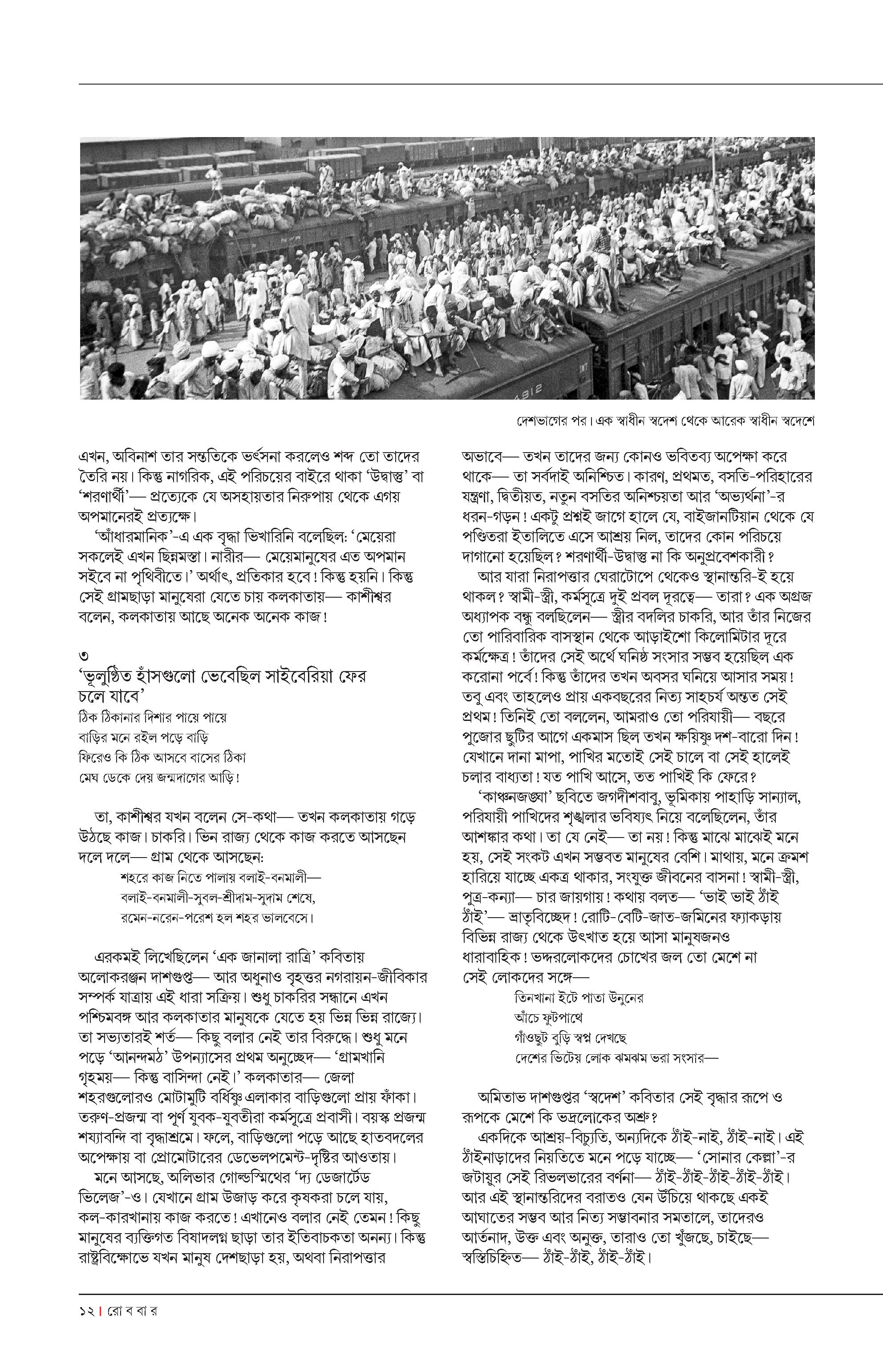 দেশভাগের পর। এক স্বাধীন স্বদেশ থেকে আরেক স্বাধীন স্বদেশে

এখন, অবিনাশ তার সন্ততিকে ভর্ৎসনা করলেও শব্দ তো তাদের তৈরি নয়। কিন্তু নাগরিক, এই পরিচয়ের বাইরে থাকা 'উদ্বাস্তু' বা 'শরণার্থী'— প্রত্যেকে যে অসহায়তার নিরুপায় থেকে এগয় অপমানেরই প্রত্যক্ষে।

'আঁধারমানিক'-এ এক বৃদ্ধা ভিখারিনি বলেছিল: 'মেয়েরা সকলেই এখন ছিন্নমস্তা। নারীর— মেয়েমানুষের এত অপমান সইবে না পৃথিবীতে।' অর্থাৎ, প্রতিকার হবে! কিন্তু হয়নি। কিন্তু সেই গ্রামছাড়া মানুষেরা যেতে চায় কলকাতায়— কাশীশ্বর বলেন, কলকাতায় আছে অনেক অনেক কাজ!

৩
'ভূলুণ্ঠিত হাঁসগুলো ভেবেছিল সাইবেরিয়া ফের চলে যাবে'
ঠিক ঠিকানার দিশার পায়ে পায়ে
বাড়ির মনে রইল পড়ে বাড়ি
ফিরেও কি ঠিক আসবে বাসের ঠিকা
মেঘ ডেকে দেয় জন্মদাগের আড়ি!

তা, কাশীশ্বর যখন বলেন সে-কথা— তখন কলকাতায় গড়ে উঠছে কাজ। চাকরি। ভিন রাজ্য থেকে কাজ করতে আসছেন দলে দলে— গ্রাম থেকে আসছেন:
শহরে কাজ নিতে পালায় বলাই-বনমালী—
বলাই-বনমালী-সুবল-শ্রীদাম-সুদাম শেষে,
রমেন-নরেন-পরেশ হল শহর ভালবেসে।

এরকমই লিখেছিলেন 'এক জানালা রাত্রি' কবিতায় অলোকরঞ্জন দাশগুপ্ত— আর অধুনাও বৃহত্তর নগরায়ন-জীবিকার সম্পর্ক যাত্রায় এই ধারা সক্রিয়। শুধু চাকরির সন্ধানে এখন পশ্চিমবঙ্গ আর কলকাতার মানুষকে যেতে হয় ভিন্ন ভিন্ন রাজ্যে। তা সভ্যতারই শর্ত— কিছু বলার নেই তার বিরুদ্ধে। শুধু মনে পড়ে 'আনন্দমঠ' উপন্যাসের প্রথম অনুচ্ছেদ— 'গ্রামখানি গৃহময়— কিন্তু বাসিন্দা নেই।' কলকাতার— জেলা শহরগুলোরও মোটামুটি বর্ধিষ্ণু এলাকার বাড়িগুলো প্রায় ফাঁকা। তরুণ-প্রজন্ম বা পূর্ণ যুবক-যুবতীরা কর্মসূত্রে প্রবাসী। বয়স্ক প্রজন্ম শয্যাবন্দি বা বৃদ্ধাশ্রমে। ফলে, বাড়িগুলো পড়ে আছে হাতবদলের অপেক্ষায় বা প্রোমোটারের ডেভেলপমেন্ট-দৃষ্টির আওতায়।

মনে আসছে, অলিভার গোল্ডস্মিথের 'দ্য ডেজার্টেড ভিলেজ'-ও। যেখানে গ্রাম উজাড় করে কৃষকরা চলে যায়, কল-কারখানায় কাজ করতে! এখানেও বলার নেই তেমন! কিছু মানুষের ব্যক্তিগত বিষাদলগ্ন ছাড়া তার ইতিবাচকতা অনন্য। কিন্তু রাষ্ট্রবিক্ষোভে যখন মানুষ দেশছাড়া হয়, অথবা নিরাপত্তার অভাবে— তখন তাদের জন্য কোনও ভবিতব্য অপেক্ষা করে থাকে— তা সর্বদাই অনিশ্চিত। কারণ, প্রথমত, বসতি-পরিহারের যন্ত্রণা, দ্বিতীয়ত, নতুন বসতির অনিশ্চয়তা আর 'অভ্যর্থনা'-র ধরন-গড়ন! একটু প্রশ্নই জাগে হালে যে, বাইজানটিয়ান থেকে যে পণ্ডিতরা ইতালিতে এসে আশ্রয় নিল, তাদের কোন পরিচয়ে দাগানো হয়েছিল? শরণার্থী-উদ্বাস্তু না কি অনুপ্রবেশকারী?

আর যারা নিরাপত্তার ঘেরাটোপে থেকেও স্থানান্তরি-ই হয়ে থাকল? স্বামী-স্ত্রী, কর্মসূত্রে দুই প্রবল দূরত্বে— তারা? এক অগ্রজ অধ্যাপক বন্ধু বলছিলেন— স্ত্রীর বদলির চাকরি, আর তাঁর নিজের তো পারিবারিক বাসস্থান থেকে আড়াইশো কিলোমিটার দূরে কর্মক্ষেত্র! তাঁদের সেই অর্থে ঘনিষ্ঠ সংসার সম্ভব হয়েছিল এক করোনা পর্বে! কিন্তু তাঁদের তখন অবসর ঘনিয়ে আসার সময়! তবু এবং তাহলেও প্রায় একবছরের নিত্য সাহচর্য অন্তত সেই প্রথম! তিনিই তো বললেন, আমরাও তো পরিযায়ী— বছরে পুজোর ছুটির আগে একমাস ছিল তখন ক্ষয়িষ্ণু দশ-বারো দিন! যেখানে দানা মাপা, পাখির মতোই সেই চালে বা সেই হালেই চলার বাধ্যতা! যত পাখি আসে, তত পাখিই কি ফেরে?

'কাঞ্চনজঙ্ঘা' ছবিতে জগদীশবাবু, ভূমিকায় পাহাড়ি সান্যাল, পরিযায়ী পাখিদের শৃঙ্খলার ভবিষ্যৎ নিয়ে বলেছিলেন, তাঁর আশঙ্কার কথা। তা যে নেই— তা নয়! কিন্তু মাঝে মাঝেই মনে হয়, সেই সংকট এখন সম্ভবত মানুষের বেশি। মাথায়, মনে ক্রমশ হারিয়ে যাচ্ছে একত্র থাকার, সংযুক্ত জীবনের বাসনা! স্বামী-স্ত্রী, পুত্র-কন্যা— চার জায়গায়! কথায় বলত— 'ভাই ভাই ঠাঁই ঠাঁই'— ভ্রাতৃবিচ্ছেদ! রোটি-বেটি-জাত-জমিনের ফ্যাকড়ায় বিভিন্ন রাজ্য থেকে উৎখাত হয়ে আসা মানুষজনও ধারাবাহিক! ভদ্দরলোকদের চোখের জল তো মেশে না সেই লোকদের সঙ্গে—
তিনখানা ইটে পাতা উনুনের
আঁচে ফুটপাথে
গাঁওছুট বুড়ি স্বপ্ন দেখছে
দেশের ভিটেয় লোক ঝমঝম ভরা সংসার—

অমিতাভ দাশগুপ্তর 'স্বদেশ' কবিতার সেই বৃদ্ধার রূপে ও রূপকে মেশে কি ভদ্রলোকের অশ্রু?

একদিকে আশ্রয়-বিচ্যুতি, অন্যদিকে ঠাঁই-নাই, ঠাঁই-নাই। এই ঠাঁইনাড়াদের নিয়তিতে মনে পড়ে যাচ্ছে— 'সোনার কেল্লা'-র জটায়ুর সেই রিভলভারের বর্ণনা— ঠাঁই-ঠাঁই-ঠাঁই-ঠাঁই-ঠাঁই। আর এই স্থানান্তরিদের বরাতও যেন উঁচিয়ে থাকছে একই আঘাতের সম্ভব আর নিত্য সম্ভাবনার সমতালে, তাদেরও আর্তনাদ, উক্ত এবং অনুক্ত, তারাও তো খুঁজছে, চাইছে— স্বস্তিচিহ্নিত— ঠাঁই-ঠাঁই, ঠাঁই-ঠাঁই।

১২ | রো ব বা র